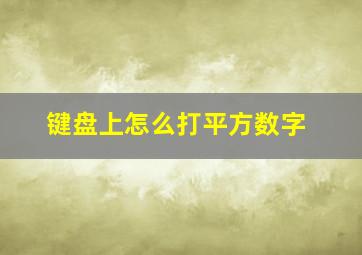 键盘上怎么打平方数字